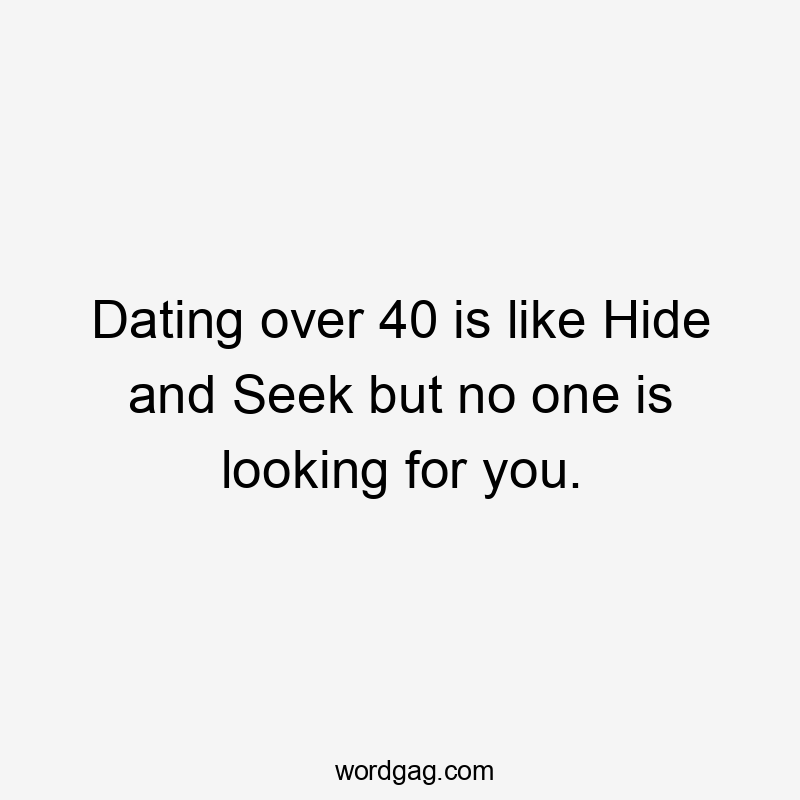 Dating over 40 is like Hide and Seek but no one is looking for you.

wordgag.com